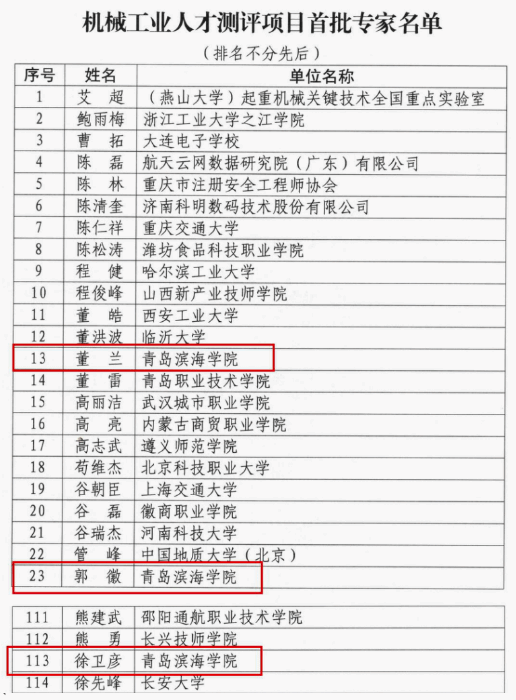 机械工业人才测评项目首批专家名单

（排名不分先后）

| 序号 | 姓名 | 单位名称 |
|---|---|---|
| 1 | 艾　超 | （燕山大学）起重机械关键技术全国重点实验室 |
| 2 | 鲍雨梅 | 浙江工业大学之江学院 |
| 3 | 曹　拓 | 大连电子学校 |
| 4 | 陈　磊 | 航天云网数据研究院（广东）有限公司 |
| 5 | 陈　林 | 重庆市注册安全工程师协会 |
| 6 | 陈清奎 | 济南科明数码技术股份有限公司 |
| 7 | 陈仁祥 | 重庆交通大学 |
| 8 | 陈松涛 | 潍坊食品科技职业学院 |
| 9 | 程　健 | 哈尔滨工业大学 |
| 10 | 程俊峰 | 山西新产业技师学院 |
| 11 | 董　皓 | 西安工业大学 |
| 12 | 董洪波 | 临沂大学 |
| 13 | 董　兰 | 青岛滨海学院 |
| 14 | 董　雷 | 青岛职业技术学院 |
| 15 | 高丽洁 | 武汉城市职业学院 |
| 16 | 高　亮 | 内蒙古商贸职业学院 |
| 17 | 高志武 | 遵义师范学院 |
| 18 | 苟维杰 | 北京科技职业大学 |
| 19 | 谷朝臣 | 上海交通大学 |
| 20 | 谷　磊 | 徽商职业学院 |
| 21 | 谷瑞杰 | 河南科技大学 |
| 22 | 管　峰 | 中国地质大学（北京） |
| 23 | 郭　徽 | 青岛滨海学院 |

| 111 | 熊建武 | 邵阳通航职业技术学院 |
|---|---|---|
| 112 | 熊　勇 | 长兴技师学院 |
| 113 | 徐卫彦 | 青岛滨海学院 |
| 114 | 徐先峰 | 长安大学 |